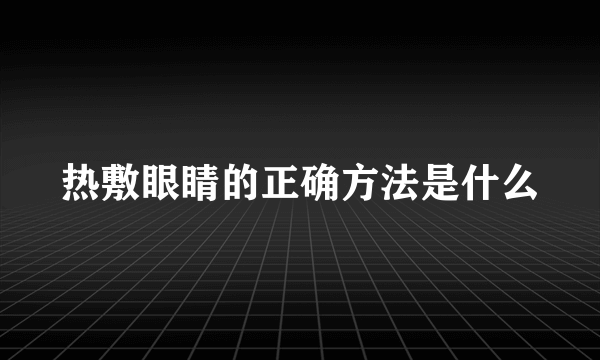 热敷眼睛的正确方法是什么